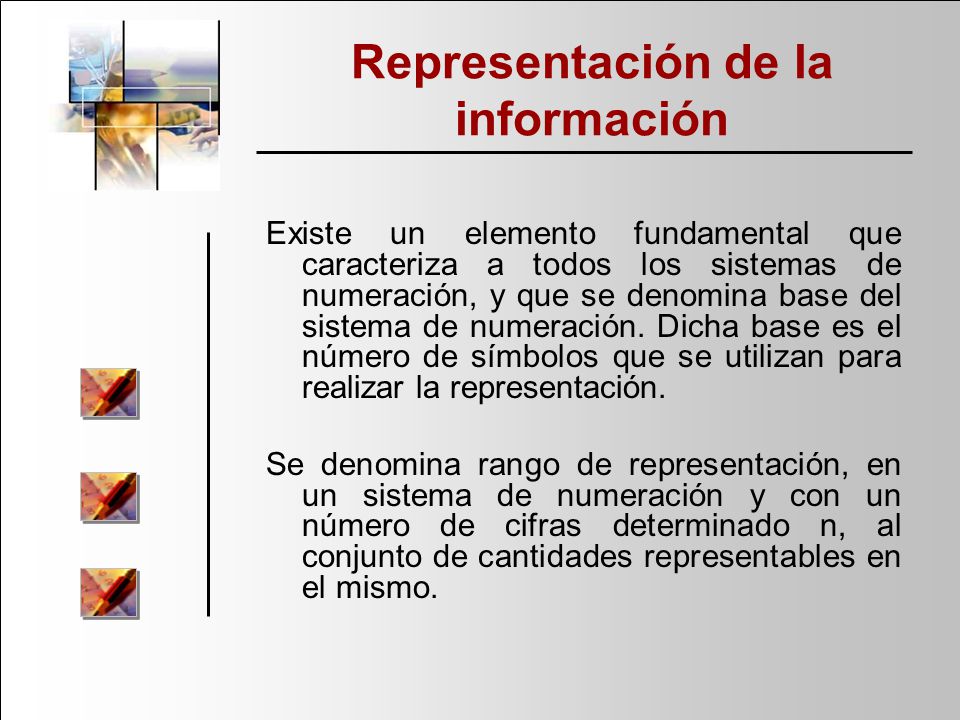 Representación de la información

Existe un elemento fundamental que caracteriza a todos los sistemas de numeración, y que se denomina base del sistema de numeración. Dicha base es el número de símbolos que se utilizan para realizar la representación.

Se denomina rango de representación, en un sistema de numeración y con un número de cifras determinado n, al conjunto de cantidades representables en el mismo.